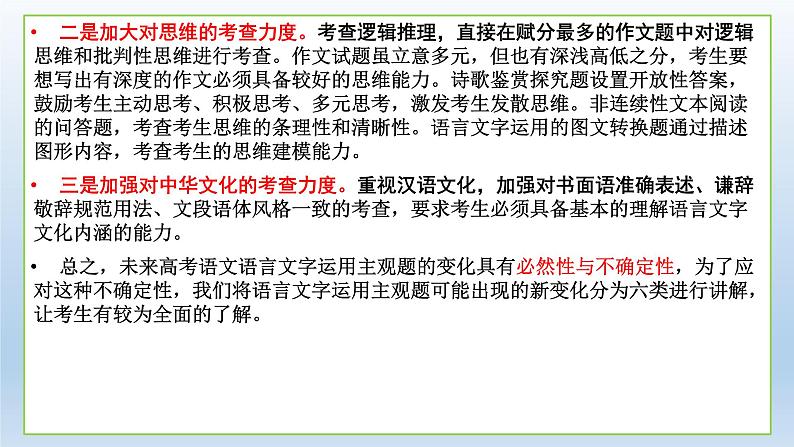 • 二是加大对思维的考查力度。考查逻辑推理，直接在赋分最多的作文题中对逻辑思维和批判性思维进行考查。作文试题虽立意多元，但也有深浅高低之分，考生要想写出有深度的作文必须具备较好的思维能力。诗歌鉴赏探究题设置开放性答案，鼓励考生主动思考、积极思考、多元思考，激发考生发散思维。非连续性文本阅读的问答题，考查考生思维的条理性和清晰性。语言文字运用的图文转换题通过描述图形内容，考查考生的思维建模能力。

• 三是加强对中华文化的考查力度。重视汉语文化，加强对书面语准确表述、谦辞敬辞规范用法、文段语体风格一致的考查，要求考生必须具备基本的理解语言文字文化内涵的能力。

• 总之，未来高考语文语言文字运用主观题的变化具有必然性与不确定性，为了应对这种不确定性，我们将语言文字运用主观题可能出现的新变化分为六类进行讲解，让考生有较为全面的了解。